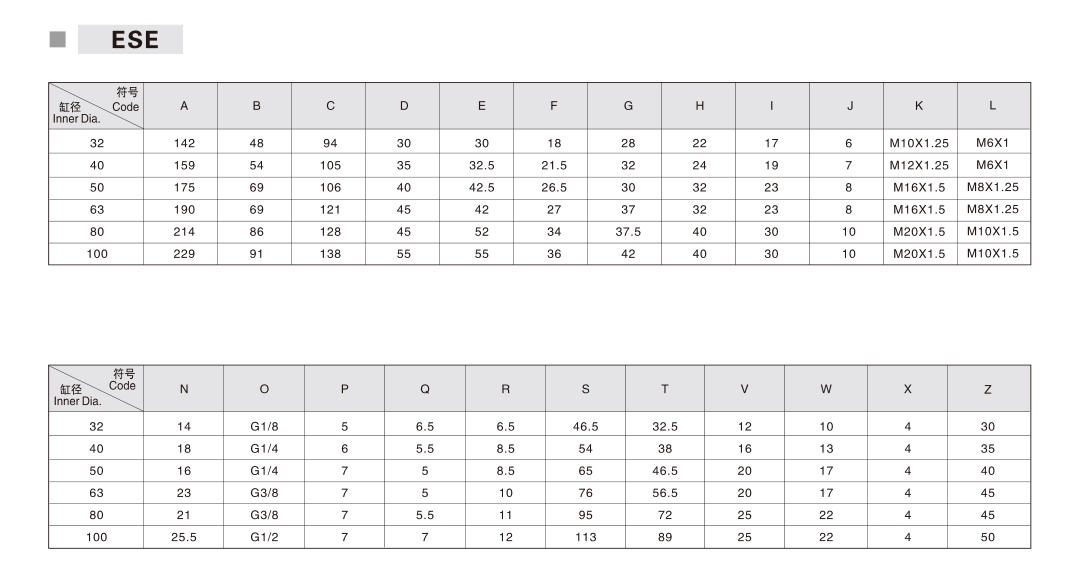 ESE

| 符号 Code / 缸径 Inner Dia. | A | B | C | D | E | F | G | H | I | J | K | L |
|---|---|---|---|---|---|---|---|---|---|---|---|---|
| 32 | 142 | 48 | 94 | 30 | 30 | 18 | 28 | 22 | 17 | 6 | M10X1.25 | M6X1 |
| 40 | 159 | 54 | 105 | 35 | 32.5 | 21.5 | 32 | 24 | 19 | 7 | M12X1.25 | M6X1 |
| 50 | 175 | 69 | 106 | 40 | 42.5 | 26.5 | 30 | 32 | 23 | 8 | M16X1.5 | M8X1.25 |
| 63 | 190 | 69 | 121 | 45 | 42 | 27 | 37 | 32 | 23 | 8 | M16X1.5 | M8X1.25 |
| 80 | 214 | 86 | 128 | 45 | 52 | 34 | 37.5 | 40 | 30 | 10 | M20X1.5 | M10X1.5 |
| 100 | 229 | 91 | 138 | 55 | 55 | 36 | 42 | 40 | 30 | 10 | M20X1.5 | M10X1.5 |

| 符号 Code / 缸径 Inner Dia. | N | O | P | Q | R | S | T | V | W | X | Z |
|---|---|---|---|---|---|---|---|---|---|---|---|
| 32 | 14 | G1/8 | 5 | 6.5 | 6.5 | 46.5 | 32.5 | 12 | 10 | 4 | 30 |
| 40 | 18 | G1/4 | 6 | 5.5 | 8.5 | 54 | 38 | 16 | 13 | 4 | 35 |
| 50 | 16 | G1/4 | 7 | 5 | 8.5 | 65 | 46.5 | 20 | 17 | 4 | 40 |
| 63 | 23 | G3/8 | 7 | 5 | 10 | 76 | 56.5 | 20 | 17 | 4 | 45 |
| 80 | 21 | G3/8 | 7 | 5.5 | 11 | 95 | 72 | 25 | 22 | 4 | 45 |
| 100 | 25.5 | G1/2 | 7 | 7 | 12 | 113 | 89 | 25 | 22 | 4 | 50 |